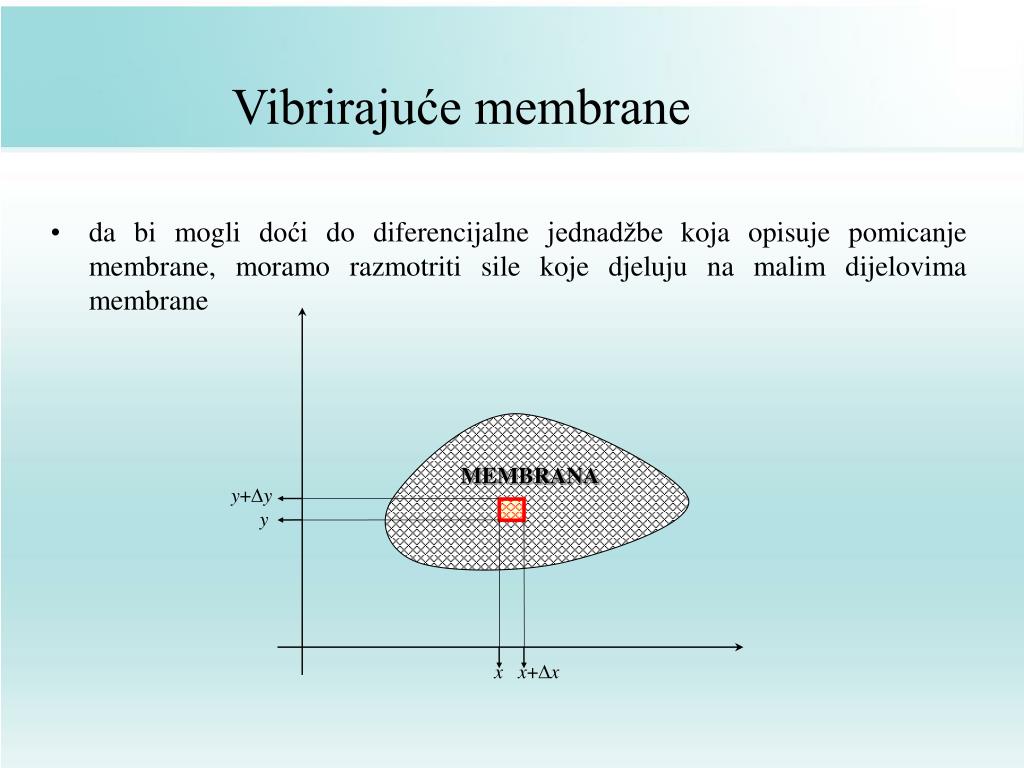 Vibrirajuće membrane

• da bi mogli doći do diferencijalne jednadžbe koja opisuje pomicanje membrane, moramo razmotriti sile koje djeluju na malim dijelovima membrane

MEMBRANA

$y+\Delta y$

$y$

$x$ $x+\Delta x$